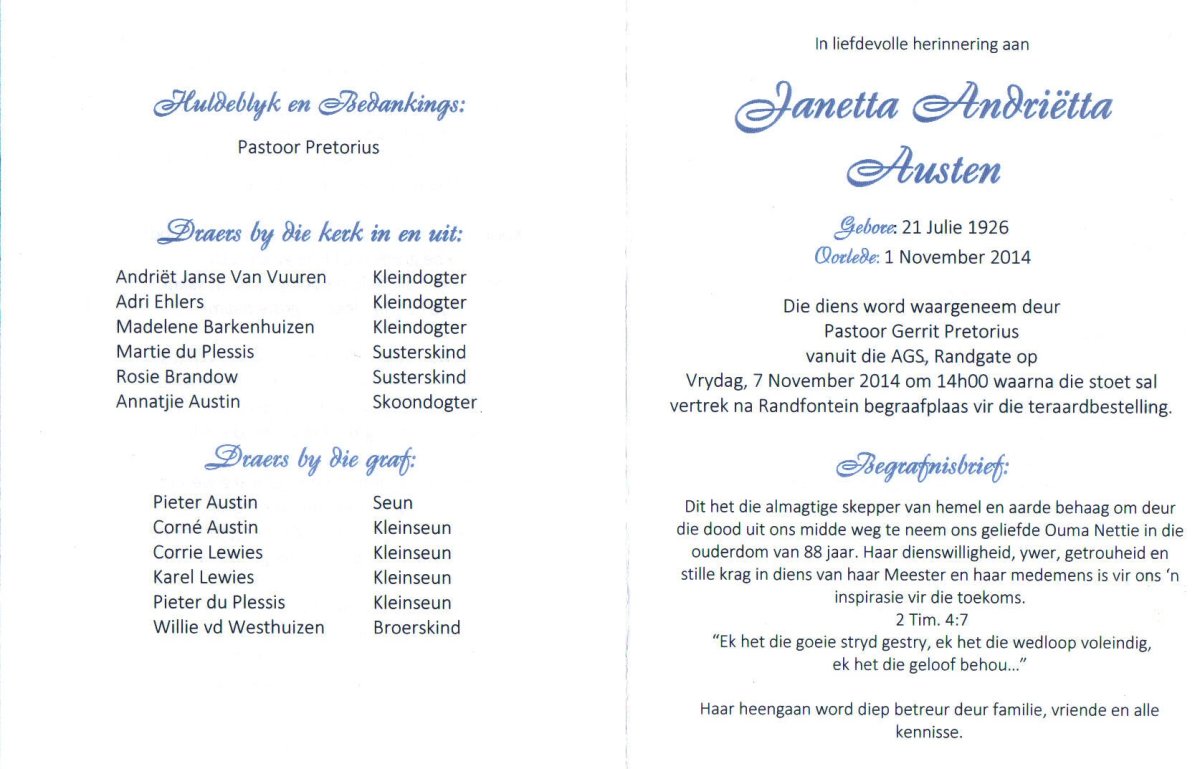 Huldeblyk en Bedankings:

Pastoor Pretorius

Draers by die kerk in en uit:

| | |
|---|---|
| Andriët Janse Van Vuuren | Kleindogter |
| Adri Ehlers | Kleindogter |
| Madelene Barkenhuizen | Kleindogter |
| Martie du Plessis | Susterskind |
| Rosie Brandow | Susterskind |
| Annatjie Austin | Skoondogter |

Draers by die graf:

| | |
|---|---|
| Pieter Austin | Seun |
| Corné Austin | Kleinseun |
| Corrie Lewies | Kleinseun |
| Karel Lewies | Kleinseun |
| Pieter du Plessis | Kleinseun |
| Willie vd Westhuizen | Broerskind |

In liefdevolle herinnering aan

Janetta Andriëtta Austen

Gebore: 21 Julie 1926
Oorlede: 1 November 2014

Die diens word waargeneem deur Pastoor Gerrit Pretorius vanuit die AGS, Randgate op Vrydag, 7 November 2014 om 14h00 waarna die stoet sal vertrek na Randfontein begraafplaas vir die teraardbestelling.

Begrafnisbrief:

Dit het die almagtige skepper van hemel en aarde behaag om deur die dood uit ons midde weg te neem ons geliefde Ouma Nettie in die ouderdom van 88 jaar. Haar dienswilligheid, ywer, getrouheid en stille krag in diens van haar Meester en haar medemens is vir ons 'n inspirasie vir die toekoms.
2 Tim. 4:7
"Ek het die goeie stryd gestry, ek het die wedloop voleindig, ek het die geloof behou..."

Haar heengaan word diep betreur deur familie, vriende en alle kennisse.